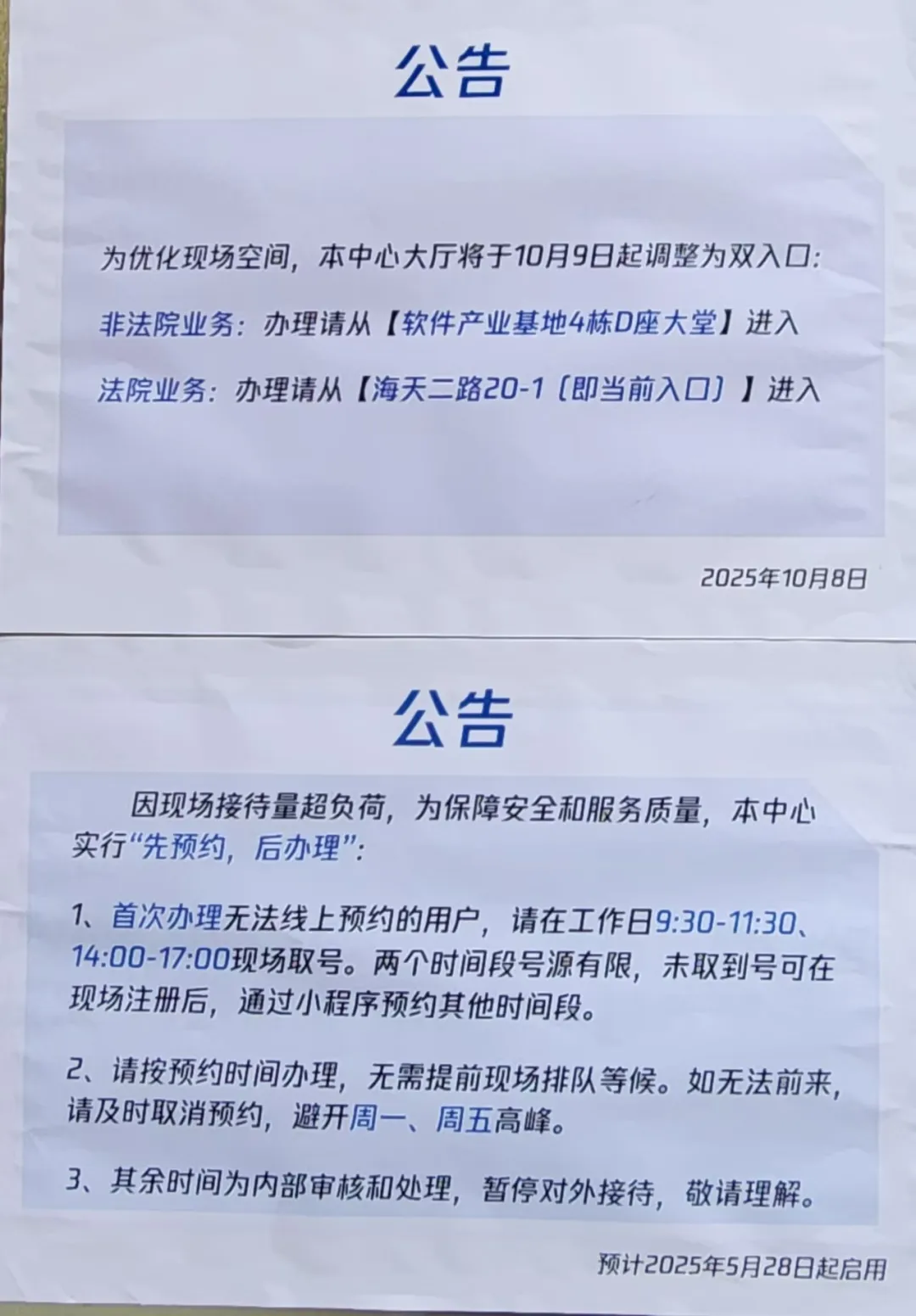 公告

为优化现场空间，本中心大厅将于10月9日起调整为双入口：

非法院业务：办理请从【软件产业基地4栋D座大堂】进入

法院业务：办理请从【海天二路20-1（即当前入口）】进入

2025年10月8日

公告

因现场接待量超负荷，为保障安全和服务质量，本中心实行“先预约，后办理”：

1、首次办理无法线上预约的用户，请在工作日9:30-11:30、14:00-17:00现场取号。两个时间段号源有限，未取到号可在现场注册后，通过小程序预约其他时间段。

2、请按预约时间办理，无需提前现场排队等候。如无法前来，请及时取消预约，避开周一、周五高峰。

3、其余时间为内部审核和处理，暂停对外接待，敬请理解。

预计2025年5月28日起启用